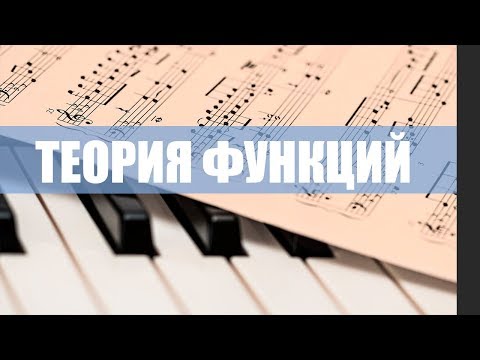 ТЕОРИЯ ФУНКЦИЙ